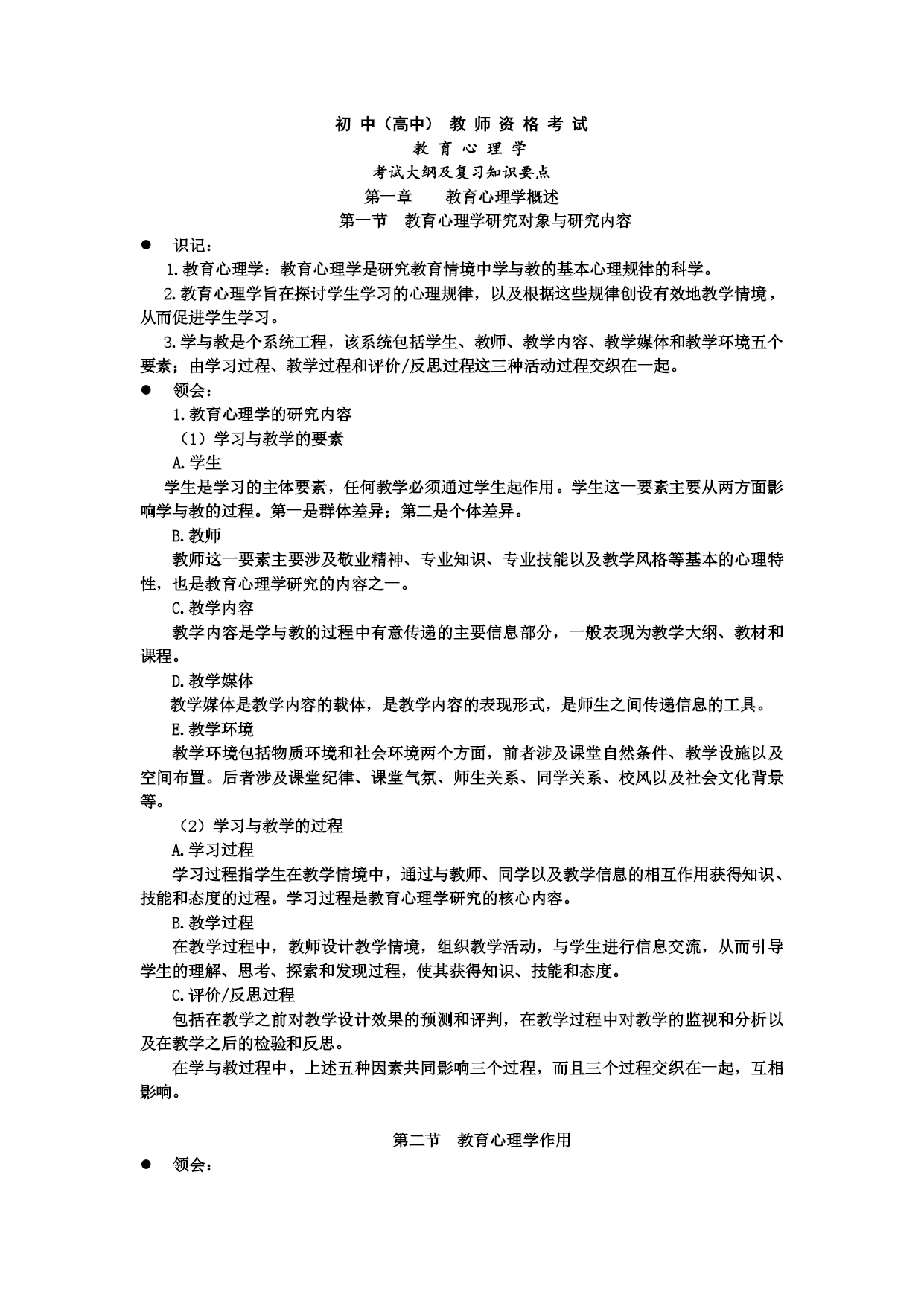 初 中（高中） 教 师 资 格 考 试

教 育 心 理 学

考试大纲及复习知识要点

第一章　　教育心理学概述

第一节　教育心理学研究对象与研究内容

● 识记：

1.教育心理学：教育心理学是研究教育情境中学与教的基本心理规律的科学。

2.教育心理学旨在探讨学生学习的心理规律，以及根据这些规律创设有效地教学情境，从而促进学生学习。

3.学与教是个系统工程，该系统包括学生、教师、教学内容、教学媒体和教学环境五个要素；由学习过程、教学过程和评价/反思过程这三种活动过程交织在一起。

● 领会：

1.教育心理学的研究内容

（1）学习与教学的要素

A.学生

学生是学习的主体要素，任何教学必须通过学生起作用。学生这一要素主要从两方面影响学与教的过程。第一是群体差异；第二是个体差异。

B.教师

教师这一要素主要涉及敬业精神、专业知识、专业技能以及教学风格等基本的心理特性，也是教育心理学研究的内容之一。

C.教学内容

教学内容是学与教的过程中有意传递的主要信息部分，一般表现为教学大纲、教材和课程。

D.教学媒体

教学媒体是教学内容的载体，是教学内容的表现形式，是师生之间传递信息的工具。

E.教学环境

教学环境包括物质环境和社会环境两个方面，前者涉及课堂自然条件、教学设施以及空间布置。后者涉及课堂纪律、课堂气氛、师生关系、同学关系、校风以及社会文化背景等。

（2）学习与教学的过程

A.学习过程

学习过程指学生在教学情境中，通过与教师、同学以及教学信息的相互作用获得知识、技能和态度的过程。学习过程是教育心理学研究的核心内容。

B.教学过程

在教学过程中，教师设计教学情境，组织教学活动，与学生进行信息交流，从而引导学生的理解、思考、探索和发现过程，使其获得知识、技能和态度。

C.评价/反思过程

包括在教学之前对教学设计效果的预测和评判，在教学过程中对教学的监视和分析以及在教学之后的检验和反思。

在学与教过程中，上述五种因素共同影响三个过程，而且三个过程交织在一起，互相影响。

第二节　教育心理学作用

● 领会：